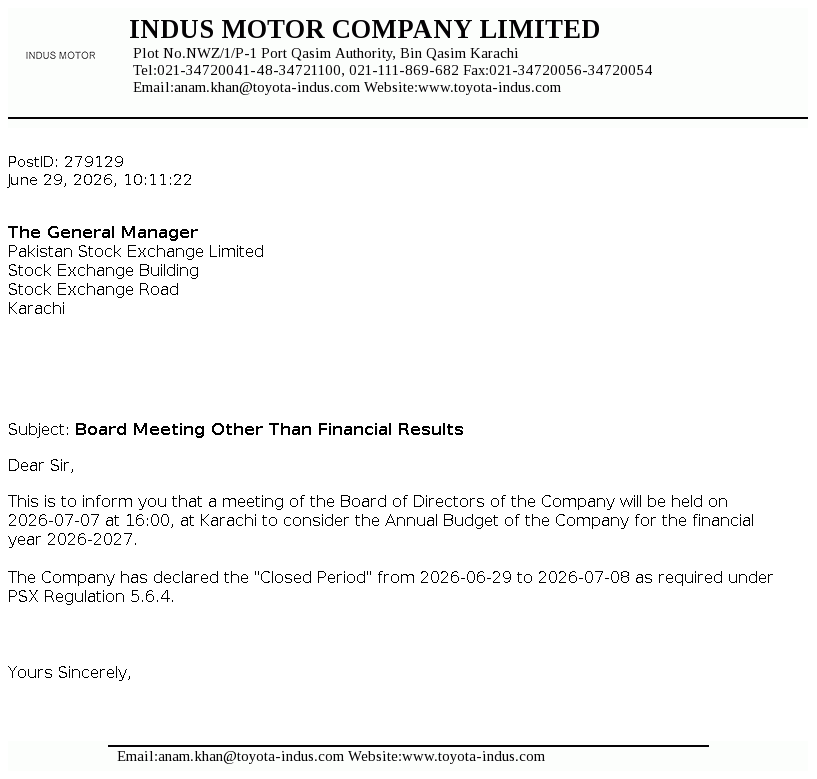 INDUS MOTOR

INDUS MOTOR COMPANY LIMITED
Plot No.NWZ/1/P-1 Port Qasim Authority, Bin Qasim Karachi
Tel:021-34720041-48-34721100, 021-111-869-682 Fax:021-34720056-34720054
Email:anam.khan@toyota-indus.com Website:www.toyota-indus.com

PostID: 279129
June 29, 2026, 10:11:22

The General Manager
Pakistan Stock Exchange Limited
Stock Exchange Building
Stock Exchange Road
Karachi

Subject: Board Meeting Other Than Financial Results

Dear Sir,

This is to inform you that a meeting of the Board of Directors of the Company will be held on 2026-07-07 at 16:00, at Karachi to consider the Annual Budget of the Company for the financial year 2026-2027.

The Company has declared the "Closed Period" from 2026-06-29 to 2026-07-08 as required under PSX Regulation 5.6.4.

Yours Sincerely,

Email:anam.khan@toyota-indus.com Website:www.toyota-indus.com